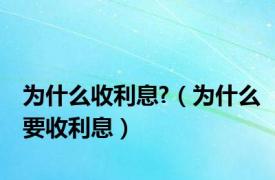 为什么收利息?（为什么要收利息）